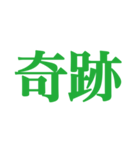 奇跡